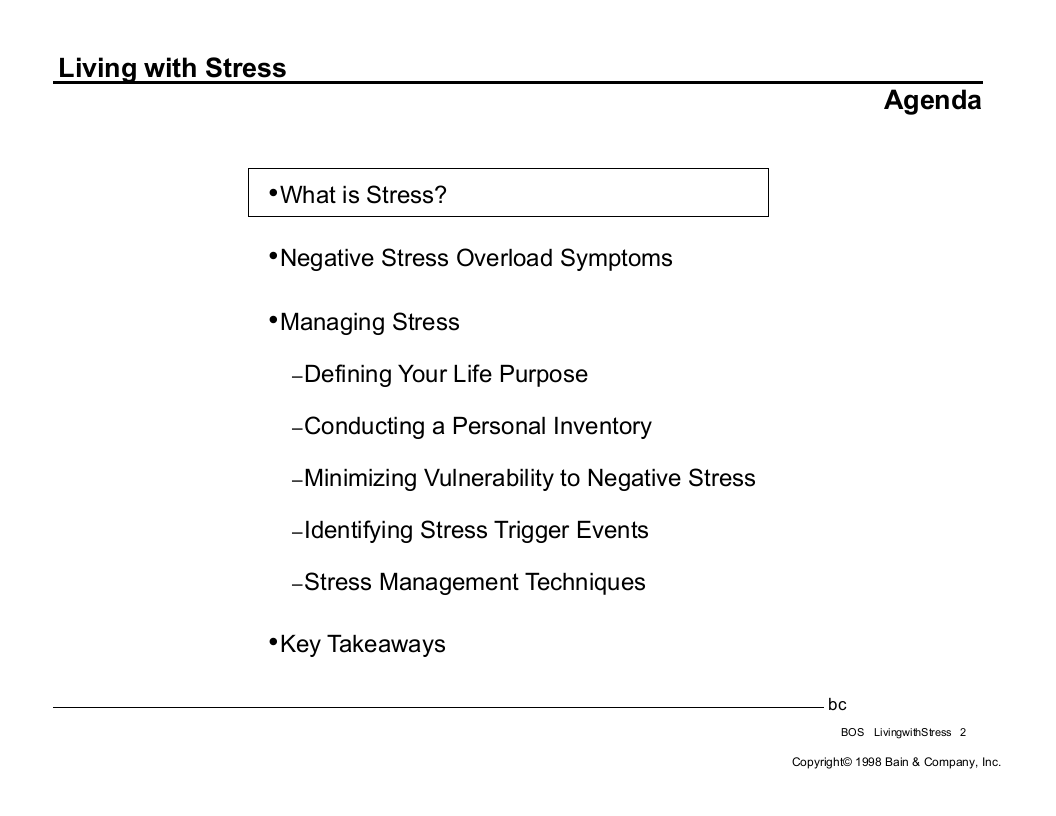 Living with Stress

Agenda

• What is Stress?

• Negative Stress Overload Symptoms

• Managing Stress

- Defining Your Life Purpose

- Conducting a Personal Inventory

- Minimizing Vulnerability to Negative Stress

- Identifying Stress Trigger Events

- Stress Management Techniques

• Key Takeaways

bc

BOS LivingwithStress 2

Copyright© 1998 Bain & Company, Inc.